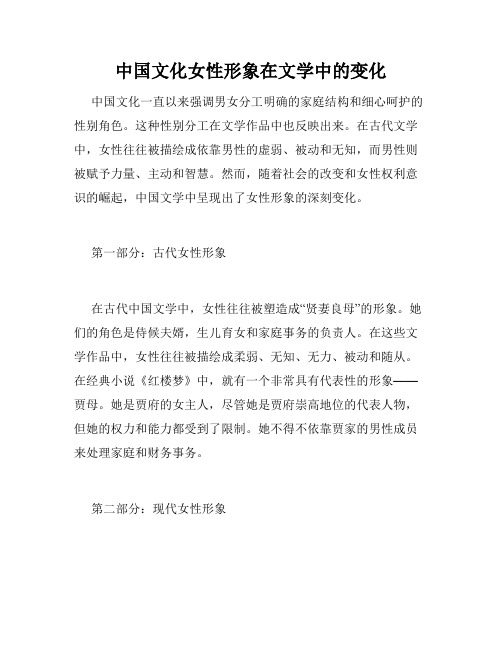 中国文化女性形象在文学中的变化

中国文化一直以来强调男女分工明确的家庭结构和细心呵护的性别角色。这种性别分工在文学作品中也反映出来。在古代文学中，女性往往被描绘成依靠男性的虚弱、被动和无知，而男性则被赋予力量、主动和智慧。然而，随着社会的改变和女性权利意识的崛起，中国文学中呈现出了女性形象的深刻变化。

第一部分：古代女性形象

在古代中国文学中，女性往往被塑造成“贤妻良母”的形象。她们的角色是侍候夫婿，生儿育女和家庭事务的负责人。在这些文学作品中，女性往往被描绘成柔弱、无知、无力、被动和随从。在经典小说《红楼梦》中，就有一个非常具有代表性的形象——贾母。她是贾府的女主人，尽管她是贾府崇高地位的代表人物，但她的权力和能力都受到了限制。她不得不依靠贾家的男性成员来处理家庭和财务事务。

第二部分：现代女性形象